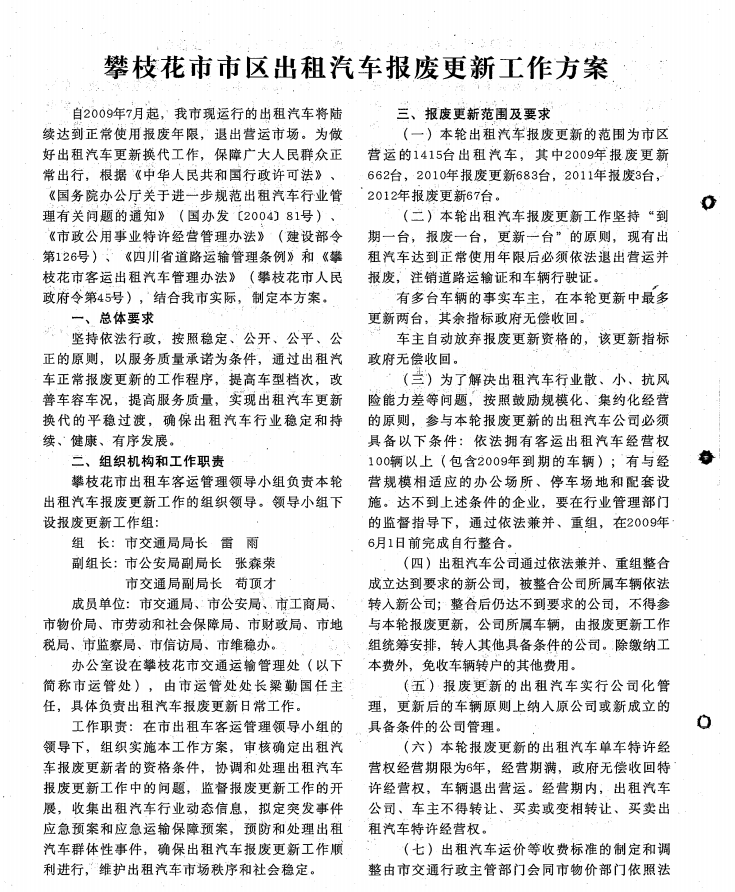 攀枝花市市区出租汽车报废更新工作方案

自2009年7月起，我市现运行的出租汽车将陆续达到正常使用报废年限，退出营运市场。为做好出租汽车更新换代工作，保障广大人民群众正常出行，根据《中华人民共和国行政许可法》、《国务院办公厅关于进一步规范出租汽车行业管理有关问题的通知》（国办发〔2004〕81号）、《市政公用事业特许经营管理办法》（建设部令第126号）、《四川省道路运输管理条例》和《攀枝花市客运出租汽车管理办法》（攀枝花市人民政府令第45号），结合我市实际，制定本方案。

一、总体要求

坚持依法行政，按照稳定、公开、公平、公正的原则，以服务质量承诺为条件，通过出租汽车正常报废更新的工作程序，提高车型档次，改善车容车况，提高服务质量，实现出租汽车更新换代的平稳过渡，确保出租汽车行业稳定和持续、健康、有序发展。

二、组织机构和工作职责

攀枝花市出租车客运管理领导小组负责本轮出租汽车报废更新工作的组织领导。领导小组下设报废更新工作组：

组 长：市交通局局长 雷 雨

副组长：市公安局副局长 张森荣

市交通局副局长 苟顶才

成员单位：市交通局、市公安局、市工商局、市物价局、市劳动和社会保障局、市财政局、市地税局、市监察局、市信访局、市维稳办。

办公室设在攀枝花市交通运输管理处（以下简称市运管处），由市运管处处长梁勤国任主任，具体负责出租汽车报废更新日常工作。

工作职责：在市出租车客运管理领导小组的领导下，组织实施本工作方案，审核确定出租汽车报废更新者的资格条件，协调和处理出租汽车报废更新工作中的问题，监督报废更新工作的开展，收集出租汽车行业动态信息，拟定突发事件应急预案和应急运输保障预案，预防和处理出租汽车群体性事件，确保出租汽车报废更新工作顺利进行，维护出租汽车市场秩序和社会稳定。

三、报废更新范围及要求

（一）本轮出租汽车报废更新的范围为市区营运的1415台出租汽车，其中2009年报废更新662台，2010年报废更新683台，2011年报废3台，2012年报废更新67台。

（二）本轮出租汽车报废更新工作坚持“到期一台，报废一台，更新一台”的原则，现有出租汽车达到正常使用年限后必须依法退出营运并报废，注销道路运输证和车辆行驶证。

有多台车辆的事实车主，在本轮更新中最多更新两台，其余指标政府无偿收回。

车主自动放弃报废更新资格的，该更新指标政府无偿收回。

（三）为了解决出租汽车行业散、小、抗风险能力差等问题，按照鼓励规模化、集约化经营的原则，参与本轮报废更新的出租汽车公司必须具备以下条件：依法拥有客运出租汽车经营权100辆以上（包含2009年到期的车辆）；有与经营规模相适应的办公场所、停车场地和配套设施。达不到上述条件的企业，要在行业管理部门的监督指导下，通过依法兼并、重组，在2009年6月1日前完成自行整合。

（四）出租汽车公司通过依法兼并、重组整合成立达到要求的新公司，被整合公司所属车辆依法转入新公司；整合后仍达不到要求的公司，不得参与本轮报废更新，公司所属车辆，由报废更新工作组统筹安排，转入其他具备条件的公司。除缴纳工本费外，免收车辆转户的其他费用。

（五）报废更新的出租汽车实行公司化管理，更新后的车辆原则上纳入原公司或新成立的具备条件的公司管理。

（六）本轮报废更新的出租汽车单车特许经营权经营期限为6年，经营期满，政府无偿收回特许经营权，车辆退出营运。经营期内，出租汽车公司、车主不得转让、买卖或变相转让、买卖出租汽车特许经营权。

（七）出租汽车运价等收费标准的制定和调整由市交通行政主管部门会同市物价部门依照法